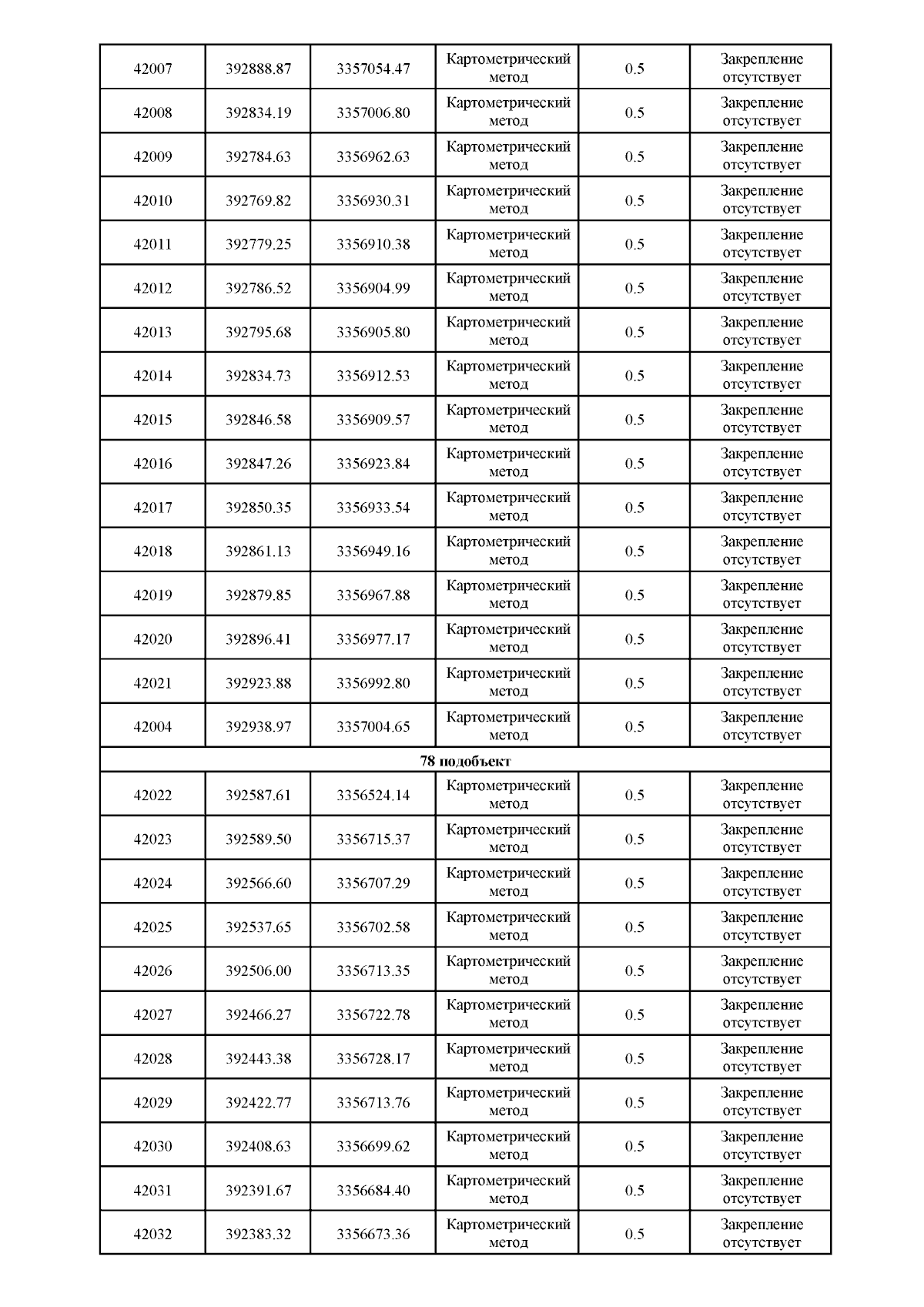 | 42007 | 392888.87 | 3357054.47 | Картометрический метод | 0.5 | Закрепление отсутствует |
|---|---|---|---|---|---|
| 42008 | 392834.19 | 3357006.80 | Картометрический метод | 0.5 | Закрепление отсутствует |
| 42009 | 392784.63 | 3356962.63 | Картометрический метод | 0.5 | Закрепление отсутствует |
| 42010 | 392769.82 | 3356930.31 | Картометрический метод | 0.5 | Закрепление отсутствует |
| 42011 | 392779.25 | 3356910.38 | Картометрический метод | 0.5 | Закрепление отсутствует |
| 42012 | 392786.52 | 3356904.99 | Картометрический метод | 0.5 | Закрепление отсутствует |
| 42013 | 392795.68 | 3356905.80 | Картометрический метод | 0.5 | Закрепление отсутствует |
| 42014 | 392834.73 | 3356912.53 | Картометрический метод | 0.5 | Закрепление отсутствует |
| 42015 | 392846.58 | 3356909.57 | Картометрический метод | 0.5 | Закрепление отсутствует |
| 42016 | 392847.26 | 3356923.84 | Картометрический метод | 0.5 | Закрепление отсутствует |
| 42017 | 392850.35 | 3356933.54 | Картометрический метод | 0.5 | Закрепление отсутствует |
| 42018 | 392861.13 | 3356949.16 | Картометрический метод | 0.5 | Закрепление отсутствует |
| 42019 | 392879.85 | 3356967.88 | Картометрический метод | 0.5 | Закрепление отсутствует |
| 42020 | 392896.41 | 3356977.17 | Картометрический метод | 0.5 | Закрепление отсутствует |
| 42021 | 392923.88 | 3356992.80 | Картометрический метод | 0.5 | Закрепление отсутствует |
| 42004 | 392938.97 | 3357004.65 | Картометрический метод | 0.5 | Закрепление отсутствует |
| 78 подобъект | | | | | |
| 42022 | 392587.61 | 3356524.14 | Картометрический метод | 0.5 | Закрепление отсутствует |
| 42023 | 392589.50 | 3356715.37 | Картометрический метод | 0.5 | Закрепление отсутствует |
| 42024 | 392566.60 | 3356707.29 | Картометрический метод | 0.5 | Закрепление отсутствует |
| 42025 | 392537.65 | 3356702.58 | Картометрический метод | 0.5 | Закрепление отсутствует |
| 42026 | 392506.00 | 3356713.35 | Картометрический метод | 0.5 | Закрепление отсутствует |
| 42027 | 392466.27 | 3356722.78 | Картометрический метод | 0.5 | Закрепление отсутствует |
| 42028 | 392443.38 | 3356728.17 | Картометрический метод | 0.5 | Закрепление отсутствует |
| 42029 | 392422.77 | 3356713.76 | Картометрический метод | 0.5 | Закрепление отсутствует |
| 42030 | 392408.63 | 3356699.62 | Картометрический метод | 0.5 | Закрепление отсутствует |
| 42031 | 392391.67 | 3356684.40 | Картометрический метод | 0.5 | Закрепление отсутствует |
| 42032 | 392383.32 | 3356673.36 | Картометрический метод | 0.5 | Закрепление отсутствует |